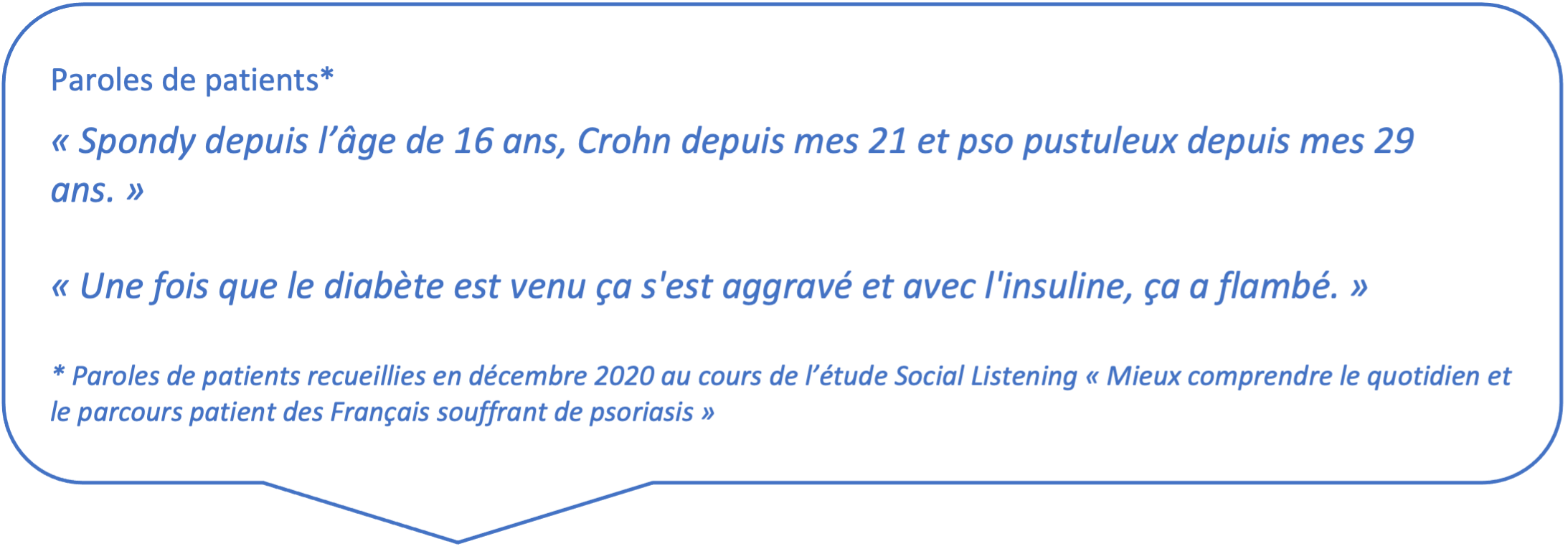 Paroles de patients*

« Spondy depuis l’âge de 16 ans, Crohn depuis mes 21 et pso pustuleux depuis mes 29 ans. »

« Une fois que le diabète est venu ça s'est aggravé et avec l'insuline, ça a flambé. »

* Paroles de patients recueillies en décembre 2020 au cours de l’étude Social Listening « Mieux comprendre le quotidien et le parcours patient des Français souffrant de psoriasis »